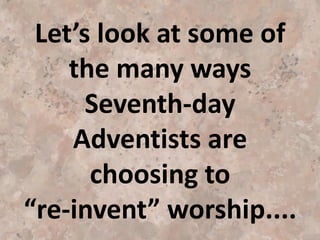 Let’s look at some of the many ways Seventh-day Adventists are choosing to “re-invent” worship....